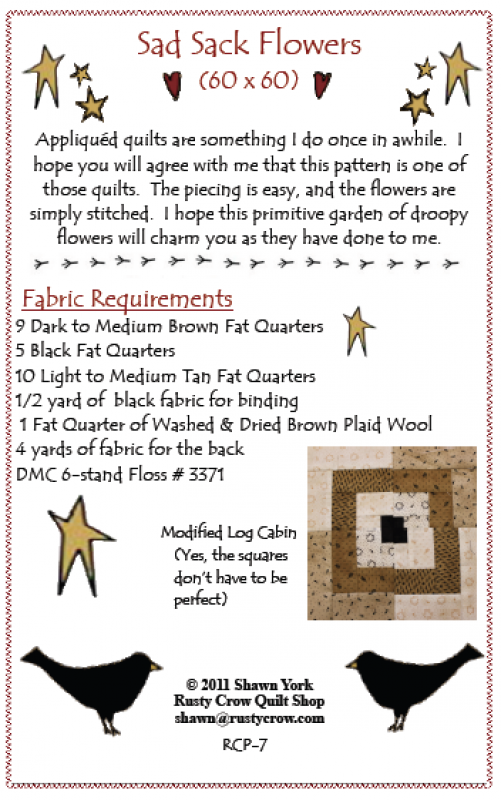 Sad Sack Flowers
(60 x 60)

Appliquéd quilts are something I do once in awhile. I hope you will agree with me that this pattern is one of those quilts. The piecing is easy, and the flowers are simply stitched. I hope this primitive garden of droopy flowers will charm you as they have done to me.

Fabric Requirements
9 Dark to Medium Brown Fat Quarters
5 Black Fat Quarters
10 Light to Medium Tan Fat Quarters
1/2 yard of black fabric for binding
1 Fat Quarter of Washed & Dried Brown Plaid Wool
4 yards of fabric for the back
DMC 6-stand Floss # 3371

Modified Log Cabin
(Yes, the squares don't have to be perfect)

© 2011 Shawn York
Rusty Crow Quilt Shop
shawn@rustycrow.com

RCP-7